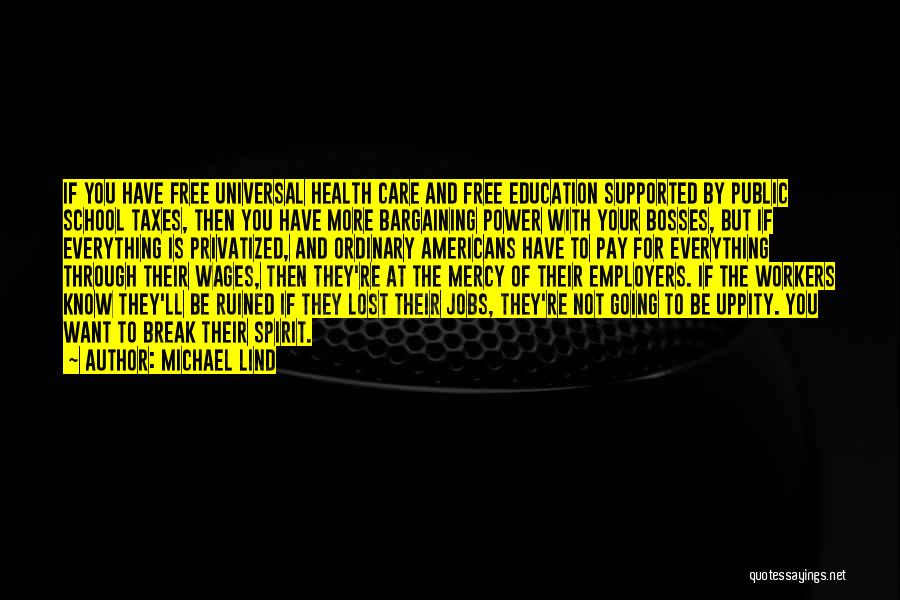 IF YOU HAVE FREE UNIVERSAL HEALTH CARE AND FREE EDUCATION SUPPORTED BY PUBLIC SCHOOL TAXES, THEN YOU HAVE MORE BARGAINING POWER WITH YOUR BOSSES, BUT IF EVERYTHING IS PRIVATIZED, AND ORDINARY AMERICANS HAVE TO PAY FOR EVERYTHING THROUGH THEIR WAGES, THEN THEY'RE AT THE MERCY OF THEIR EMPLOYERS. IF THE WORKERS KNOW THEY'LL BE RUINED IF THEY LOST THEIR JOBS, THEY'RE NOT GOING TO BE UPPITY. YOU WANT TO BREAK THEIR SPIRIT.

— AUTHOR: MICHAEL LIND

quotessayings.net